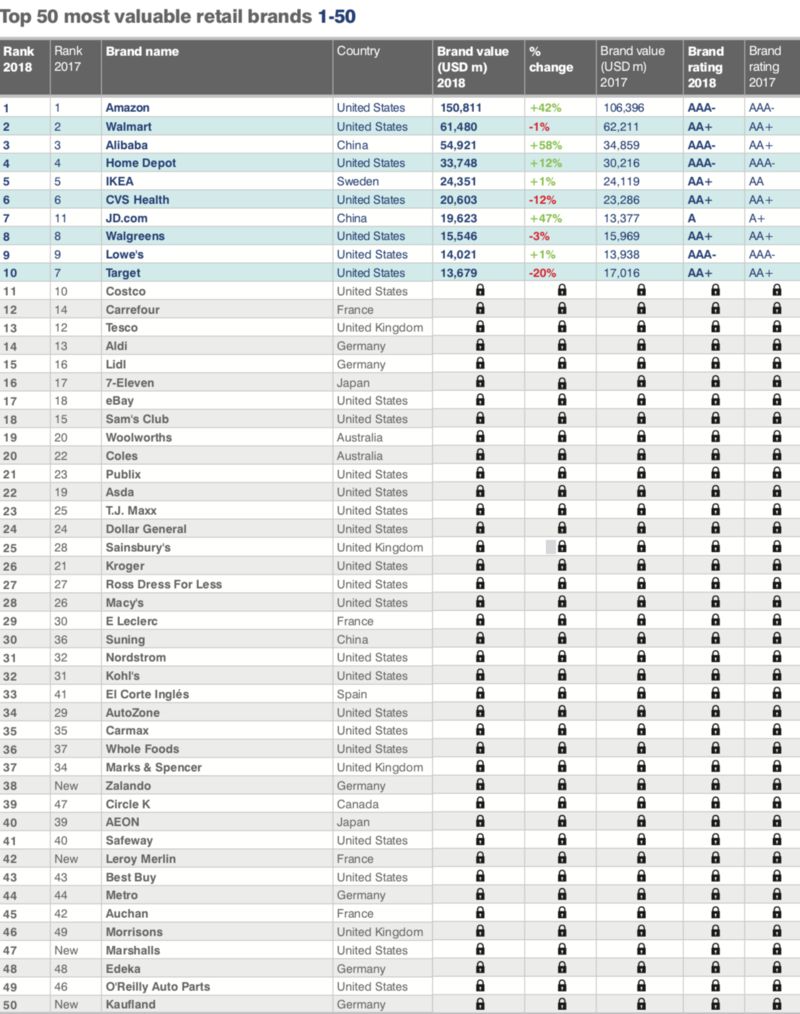 Top 50 most valuable retail brands 1-50

| Rank 2018 | Rank 2017 | Brand name | Country | Brand value (USD m) 2018 | % change | Brand value (USD m) 2017 | Brand rating 2018 | Brand rating 2017 |
|---|---|---|---|---|---|---|---|---|
| 1 | 1 | Amazon | United States | 150,811 | +42% | 106,396 | AAA- | AAA- |
| 2 | 2 | Walmart | United States | 61,480 | -1% | 62,211 | AA+ | AA+ |
| 3 | 3 | Alibaba | China | 54,921 | +58% | 34,859 | AAA- | AA+ |
| 4 | 4 | Home Depot | United States | 33,748 | +12% | 30,216 | AAA- | AAA- |
| 5 | 5 | IKEA | Sweden | 24,351 | +1% | 24,119 | AA+ | AA |
| 6 | 6 | CVS Health | United States | 20,603 | -12% | 23,286 | AA+ | AA+ |
| 7 | 11 | JD.com | China | 19,623 | +47% | 13,377 | A | A+ |
| 8 | 8 | Walgreens | United States | 15,546 | -3% | 15,969 | AA+ | AA+ |
| 9 | 9 | Lowe's | United States | 14,021 | +1% | 13,938 | AAA- | AAA- |
| 10 | 7 | Target | United States | 13,679 | -20% | 17,016 | AA+ | AA+ |
| 11 | 10 | Costco | United States | | | | | |
| 12 | 14 | Carrefour | France | | | | | |
| 13 | 12 | Tesco | United Kingdom | | | | | |
| 14 | 13 | Aldi | Germany | | | | | |
| 15 | 16 | Lidl | Germany | | | | | |
| 16 | 17 | 7-Eleven | Japan | | | | | |
| 17 | 18 | eBay | United States | | | | | |
| 18 | 15 | Sam's Club | United States | | | | | |
| 19 | 20 | Woolworths | Australia | | | | | |
| 20 | 22 | Coles | Australia | | | | | |
| 21 | 23 | Publix | United States | | | | | |
| 22 | 19 | Asda | United States | | | | | |
| 23 | 25 | T.J. Maxx | United States | | | | | |
| 24 | 24 | Dollar General | United States | | | | | |
| 25 | 28 | Sainsbury's | United Kingdom | | | | | |
| 26 | 21 | Kroger | United States | | | | | |
| 27 | 27 | Ross Dress For Less | United States | | | | | |
| 28 | 26 | Macy's | United States | | | | | |
| 29 | 30 | E Leclerc | France | | | | | |
| 30 | 36 | Suning | China | | | | | |
| 31 | 32 | Nordstrom | United States | | | | | |
| 32 | 31 | Kohl's | United States | | | | | |
| 33 | 41 | El Corte Inglés | Spain | | | | | |
| 34 | 29 | AutoZone | United States | | | | | |
| 35 | 35 | Carmax | United States | | | | | |
| 36 | 37 | Whole Foods | United States | | | | | |
| 37 | 34 | Marks & Spencer | United Kingdom | | | | | |
| 38 | New | Zalando | Germany | | | | | |
| 39 | 47 | Circle K | Canada | | | | | |
| 40 | 39 | AEON | Japan | | | | | |
| 41 | 40 | Safeway | United States | | | | | |
| 42 | New | Leroy Merlin | France | | | | | |
| 43 | 43 | Best Buy | United States | | | | | |
| 44 | 44 | Metro | Germany | | | | | |
| 45 | 42 | Auchan | France | | | | | |
| 46 | 49 | Morrisons | United Kingdom | | | | | |
| 47 | New | Marshalls | United States | | | | | |
| 48 | 48 | Edeka | Germany | | | | | |
| 49 | 46 | O'Reilly Auto Parts | United States | | | | | |
| 50 | New | Kaufland | Germany | | | | | |